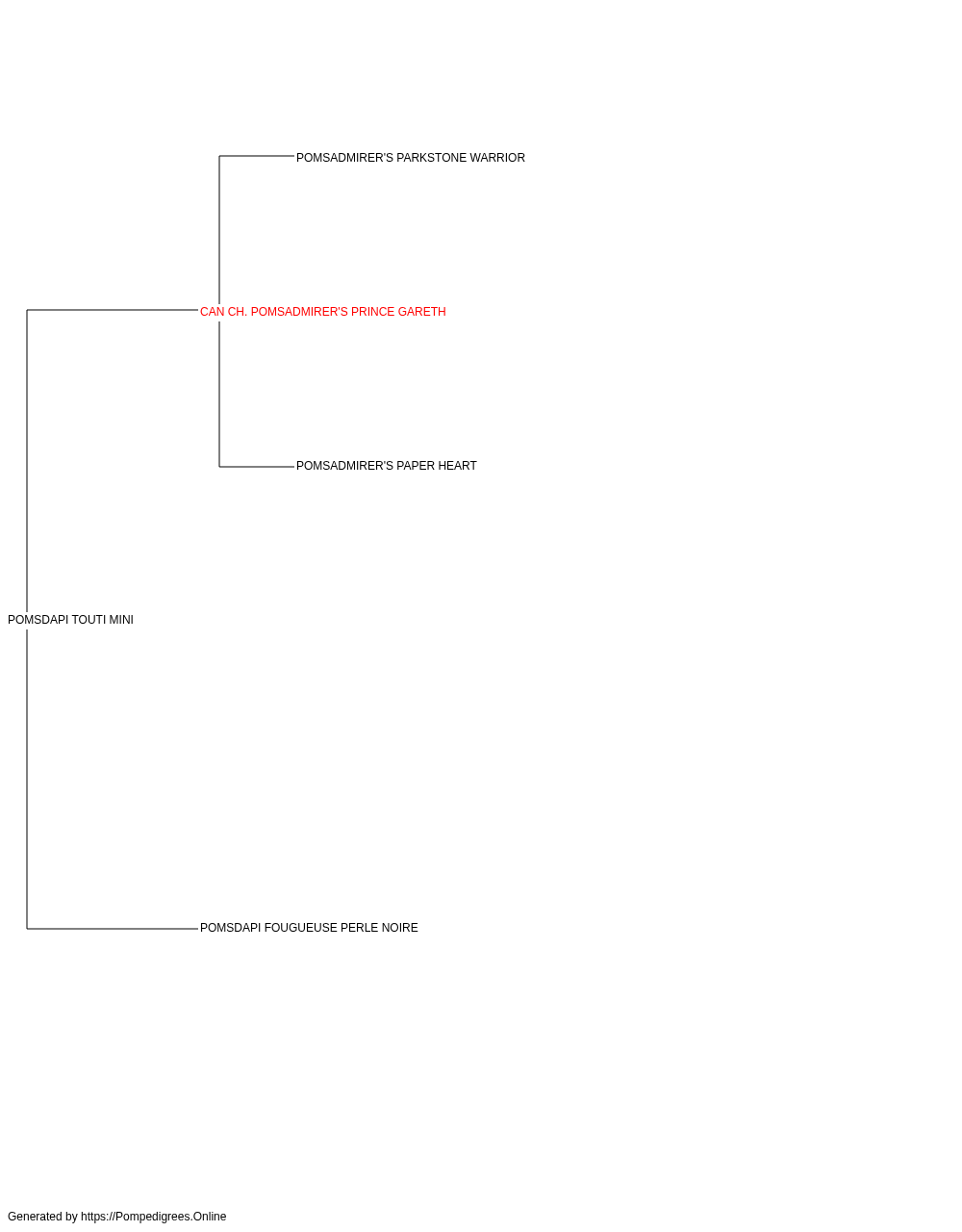 POMSADMIRER'S PARKSTONE WARRIOR

CAN CH. POMSADMIRER'S PRINCE GARETH

POMSADMIRER'S PAPER HEART

POMSDAPI TOUTI MINI

POMSDAPI FOUGUEUSE PERLE NOIRE

Generated by https://Pompedigrees.Online